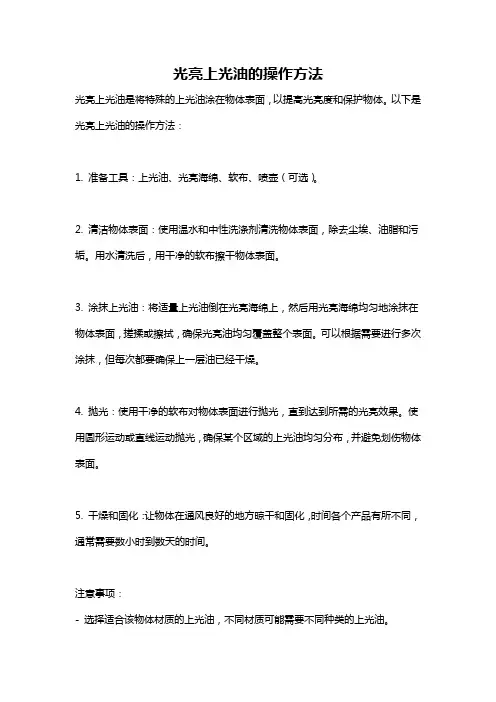 光亮上光油的操作方法

光亮上光油是将特殊的上光油涂在物体表面，以提高光亮度和保护物体。以下是光亮上光油的操作方法：

1. 准备工具：上光油、光亮海绵、软布、喷壶（可选）。

2. 清洁物体表面：使用温水和中性洗涤剂清洗物体表面，除去尘埃、油脂和污垢。用水清洗后，用干净的软布擦干物体表面。

3. 涂抹上光油：将适量上光油倒在光亮海绵上，然后用光亮海绵均匀地涂抹在物体表面，搓揉或擦拭，确保光亮油均匀覆盖整个表面。可以根据需要进行多次涂抹，但每次都要确保上一层油已经干燥。

4. 抛光：使用干净的软布对物体表面进行抛光，直到达到所需的光亮效果。使用圆形运动或直线运动抛光，确保某个区域的上光油均匀分布，并避免划伤物体表面。

5. 干燥和固化：让物体在通风良好的地方晾干和固化，时间各个产品有所不同，通常需要数小时到数天的时间。

注意事项：
- 选择适合该物体材质的上光油，不同材质可能需要不同种类的上光油。